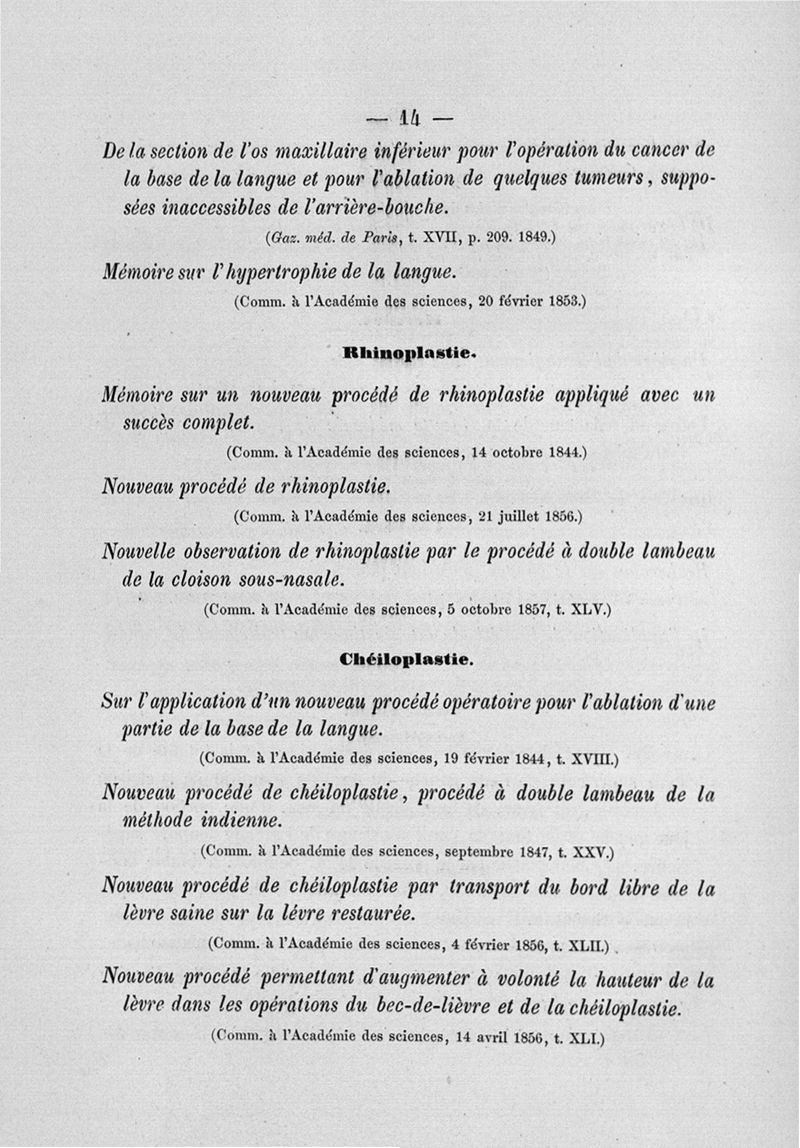 — 14 —

De la section de l'os maxillaire inférieur pour l'opération du cancer de la base de la langue et pour l'ablation de quelques tumeurs, supposées inaccessibles de l'arrière-bouche.

(Gaz. méd. de Paris, t. XVII, p. 209. 1849.)

Mémoire sur l'hypertrophie de la langue.

(Comm. à l'Académie des sciences, 20 février 1853.)

Rhinoplastie.

Mémoire sur un nouveau procédé de rhinoplastie appliqué avec un succès complet.

(Comm. à l'Académie des sciences, 14 octobre 1844.)

Nouveau procédé de rhinoplastie.

(Comm. à l'Académie des sciences, 21 juillet 1856.)

Nouvelle observation de rhinoplastie par le procédé à double lambeau de la cloison sous-nasale.

(Comm. à l'Académie des sciences, 5 octobre 1857, t. XLV.)

Chéiloplastie.

Sur l'application d'un nouveau procédé opératoire pour l'ablation d'une partie de la base de la langue.

(Comm. à l'Académie des sciences, 19 février 1844, t. XVIII.)

Nouveau procédé de chéiloplastie, procédé à double lambeau de la méthode indienne.

(Comm. à l'Académie des sciences, septembre 1847, t. XXV.)

Nouveau procédé de chéiloplastie par transport du bord libre de la lèvre saine sur la lèvre restaurée.

(Comm. à l'Académie des sciences, 4 février 1856, t. XLII.)

Nouveau procédé permettant d'augmenter à volonté la hauteur de la lèvre dans les opérations du bec-de-lièvre et de la chéiloplastie.

(Comm. à l'Académie des sciences, 14 avril 1856, t. XLI.)